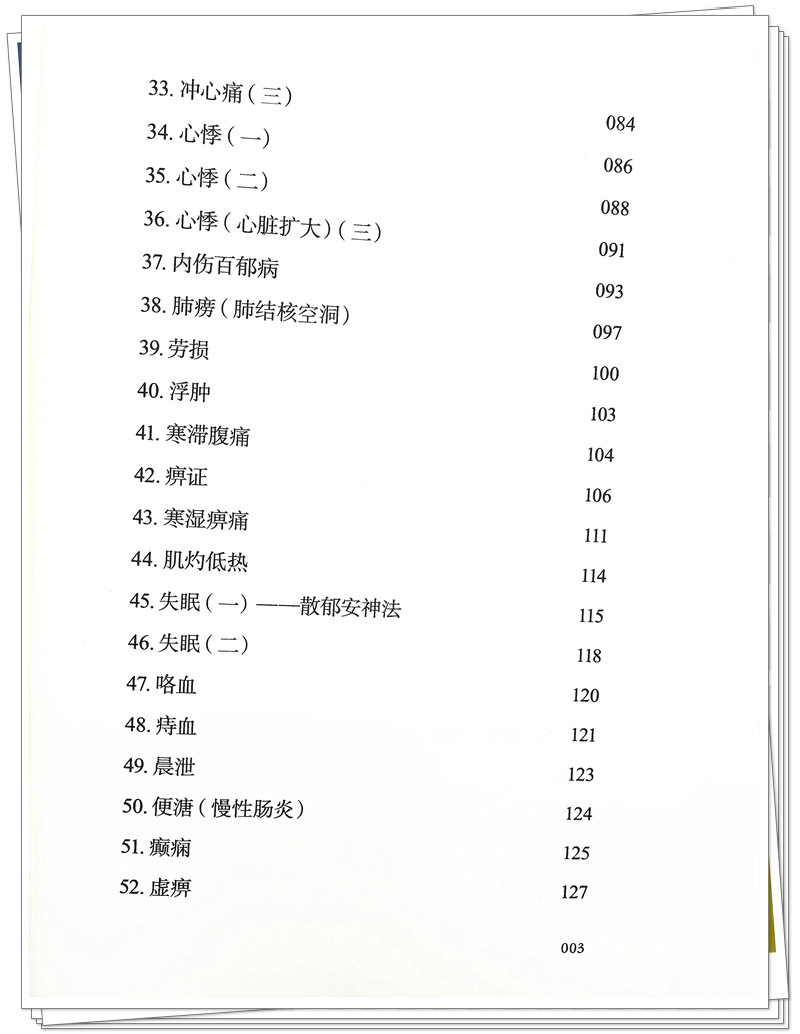 33. 冲心痛（三） 084
34. 心悸（一） 086
35. 心悸（二） 088
36. 心悸（心脏扩大）（三） 091
37. 内伤百郁病 093
38. 肺痨（肺结核空洞） 097
39. 劳损 100
40. 浮肿 103
41. 寒滞腹痛 104
42. 痹证 106
43. 寒湿痹痛 111
44. 肌灼低热 114
45. 失眠（一）——散郁安神法 115
46. 失眠（二） 118
47. 咯血 120
48. 痔血 121
49. 晨泄 123
50. 便溏（慢性肠炎） 124
51. 癫痫 125
52. 虚痹 127

003